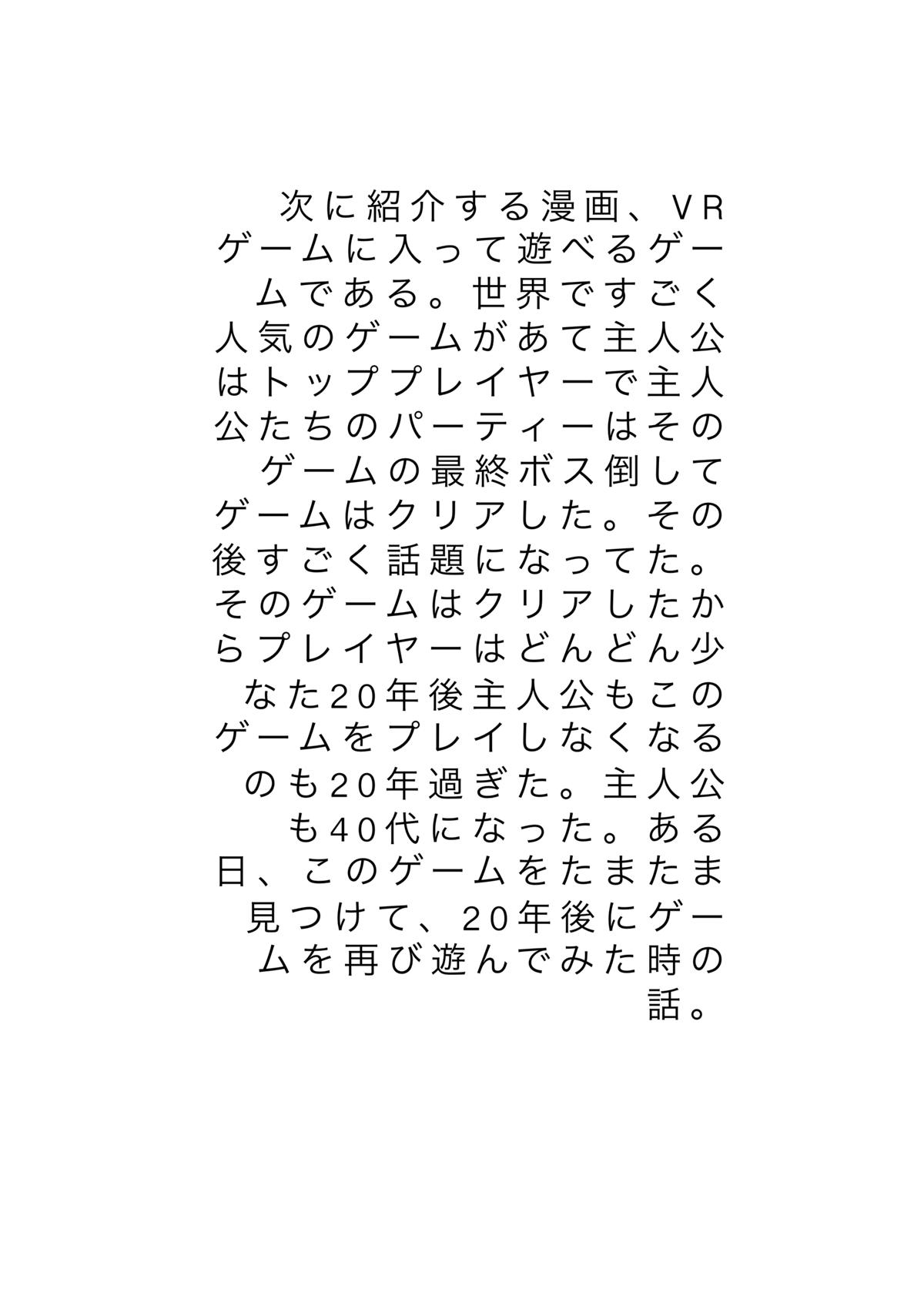 次に紹介する漫画、VRゲームに入って遊べるゲームである。世界ですごく人気のゲームがあて主人公はトッププレイヤーで主人公たちのパーティーはそのゲームの最終ボス倒してゲームはクリアした。その後すごく話題になってた。そのゲームはクリアしたからプレイヤーはどんどん少なた20年後主人公もこのゲームをプレイしなくなるのも20年過ぎた。主人公も40代になった。ある日、このゲームをたまたま見つけて、20年後にゲームを再び遊んでみた時の話。